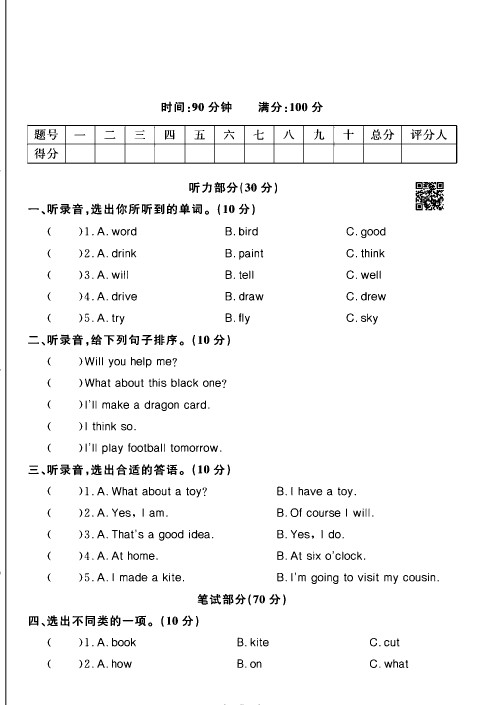 时间:90 分钟　　满分:100 分

| 题号 | 一 | 二 | 三 | 四 | 五 | 六 | 七 | 八 | 九 | 十 | 总分 | 评分人 |
|---|---|---|---|---|---|---|---|---|---|---|---|---|
| 得分 | | | | | | | | | | | | |

听力部分(30 分)

一、听录音,选出你所听到的单词。(10 分)

(　)1. A. word　B. bird　C. good

(　)2. A. drink　B. paint　C. think

(　)3. A. will　B. tell　C. well

(　)4. A. drive　B. draw　C. drew

(　)5. A. try　B. fly　C. sky

二、听录音,给下列句子排序。(10 分)

(　)Will you help me?

(　)What about this black one?

(　)I'll make a dragon card.

(　)I think so.

(　)I'll play football tomorrow.

三、听录音,选出合适的答语。(10 分)

(　)1. A. What about a toy?　B. I have a toy.

(　)2. A. Yes, I am.　B. Of course I will.

(　)3. A. That's a good idea.　B. Yes, I do.

(　)4. A. At home.　B. At six o'clock.

(　)5. A. I made a kite.　B. I'm going to visit my cousin.

笔试部分(70 分)

四、选出不同类的一项。(10 分)

(　)1. A. book　B. kite　C. cut

(　)2. A. how　B. on　C. what